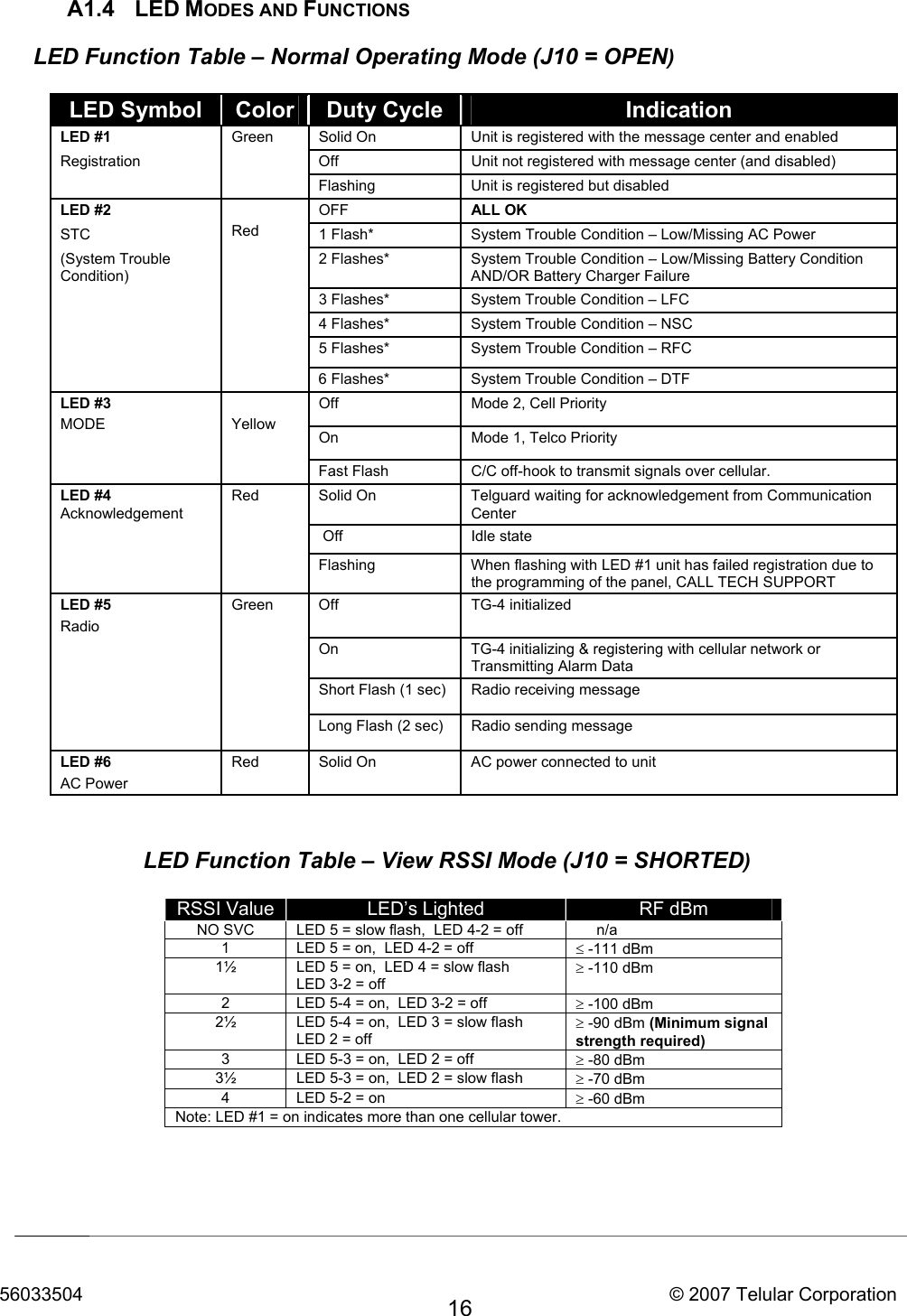 A1.4 LED MODES AND FUNCTIONS

LED Function Table – Normal Operating Mode (J10 = OPEN)

| LED Symbol | Color | Duty Cycle | Indication |
|---|---|---|---|
| LED #1 Registration | Green | Solid On | Unit is registered with the message center and enabled |
| | | Off | Unit not registered with message center (and disabled) |
| | | Flashing | Unit is registered but disabled |
| LED #2 STC (System Trouble Condition) | Red | OFF | ALL OK |
| | | 1 Flash* | System Trouble Condition – Low/Missing AC Power |
| | | 2 Flashes* | System Trouble Condition – Low/Missing Battery Condition AND/OR Battery Charger Failure |
| | | 3 Flashes* | System Trouble Condition – LFC |
| | | 4 Flashes* | System Trouble Condition – NSC |
| | | 5 Flashes* | System Trouble Condition – RFC |
| | | 6 Flashes* | System Trouble Condition – DTF |
| LED #3 MODE | Yellow | Off | Mode 2, Cell Priority |
| | | On | Mode 1, Telco Priority |
| | | Fast Flash | C/C off-hook to transmit signals over cellular. |
| LED #4 Acknowledgement | Red | Solid On | Telguard waiting for acknowledgement from Communication Center |
| | | Off | Idle state |
| | | Flashing | When flashing with LED #1 unit has failed registration due to the programming of the panel, CALL TECH SUPPORT |
| LED #5 Radio | Green | Off | TG-4 initialized |
| | | On | TG-4 initializing & registering with cellular network or Transmitting Alarm Data |
| | | Short Flash (1 sec) | Radio receiving message |
| | | Long Flash (2 sec) | Radio sending message |
| LED #6 AC Power | Red | Solid On | AC power connected to unit |

LED Function Table – View RSSI Mode (J10 = SHORTED)

| RSSI Value | LED's Lighted | RF dBm |
|---|---|---|
| NO SVC | LED 5 = slow flash, LED 4-2 = off | n/a |
| 1 | LED 5 = on, LED 4-2 = off | $\leq$ -111 dBm |
| 1½ | LED 5 = on, LED 4 = slow flash LED 3-2 = off | $\geq$ -110 dBm |
| 2 | LED 5-4 = on, LED 3-2 = off | $\geq$ -100 dBm |
| 2½ | LED 5-4 = on, LED 3 = slow flash LED 2 = off | $\geq$ -90 dBm (Minimum signal strength required) |
| 3 | LED 5-3 = on, LED 2 = off | $\geq$ -80 dBm |
| 3½ | LED 5-3 = on, LED 2 = slow flash | $\geq$ -70 dBm |
| 4 | LED 5-2 = on | $\geq$ -60 dBm |
| Note: LED #1 = on indicates more than one cellular tower. | | |

56033504 16 © 2007 Telular Corporation